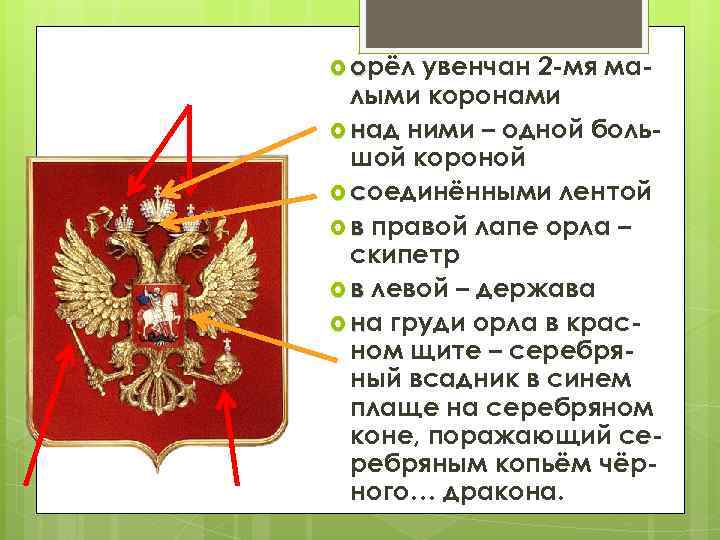 орёл увенчан 2-мя малыми коронами

над ними – одной большой короной

соединёнными лентой

в правой лапе орла – скипетр

в левой – держава

на груди орла в красном щите – серебряный всадник в синем плаще на серебряном коне, поражающий серебряным копьём чёрного… дракона.